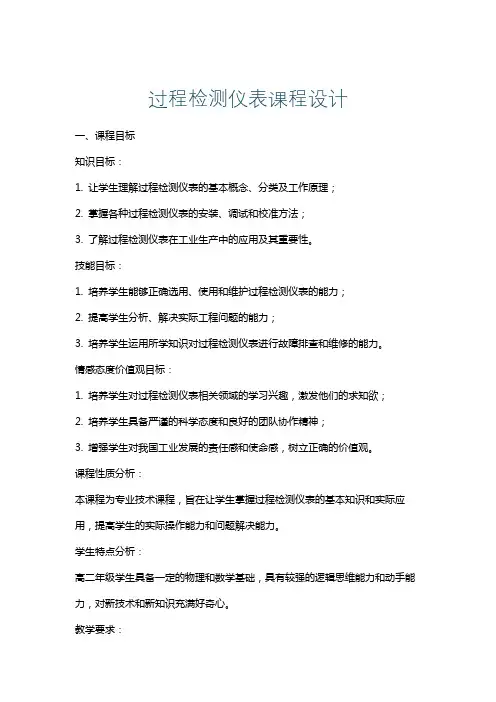 过程检测仪表课程设计

一、课程目标

知识目标：

1. 让学生理解过程检测仪表的基本概念、分类及工作原理；

2. 掌握各种过程检测仪表的安装、调试和校准方法；

3. 了解过程检测仪表在工业生产中的应用及其重要性。

技能目标：

1. 培养学生能够正确选用、使用和维护过程检测仪表的能力；

2. 提高学生分析、解决实际工程问题的能力；

3. 培养学生运用所学知识对过程检测仪表进行故障排查和维修的能力。

情感态度价值观目标：

1. 培养学生对过程检测仪表相关领域的学习兴趣，激发他们的求知欲；

2. 培养学生具备严谨的科学态度和良好的团队协作精神；

3. 增强学生对我国工业发展的责任感和使命感，树立正确的价值观。

课程性质分析：

本课程为专业技术课程，旨在让学生掌握过程检测仪表的基本知识和实际应用，提高学生的实际操作能力和问题解决能力。

学生特点分析：

高二年级学生具备一定的物理和数学基础，具有较强的逻辑思维能力和动手能力，对新技术和新知识充满好奇心。

教学要求：